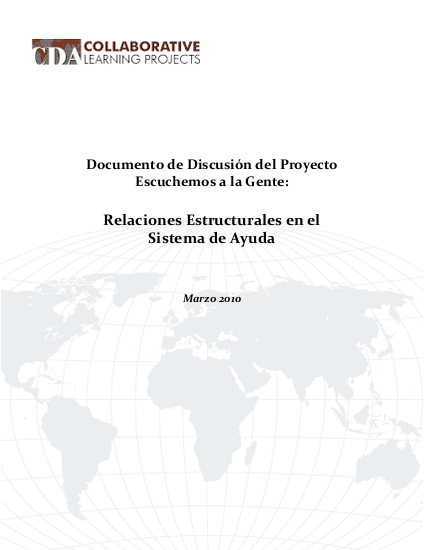 CDA COLLABORATIVE LEARNING PROJECTS

Documento de Discusión del Proyecto Escuchemos a la Gente:

Relaciones Estructurales en el Sistema de Ayuda

Marzo 2010